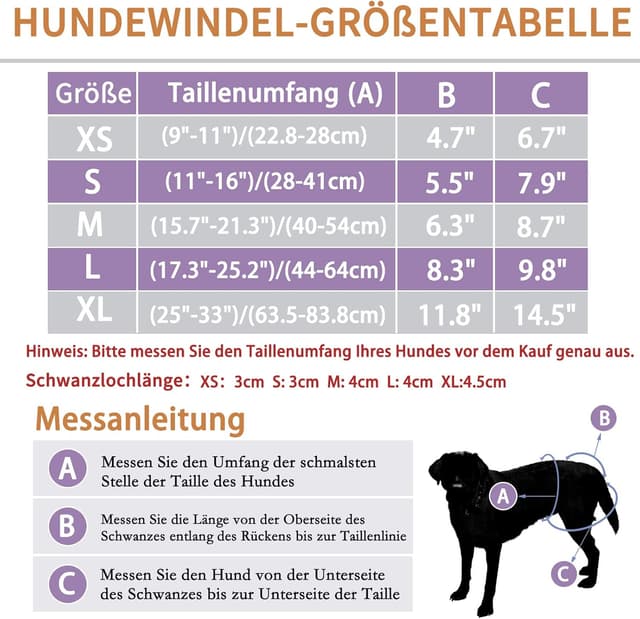 HUNDEWINDEL-GRÖßENTABELLE

| Größe | Taillenumfang (A) | B | C |
|---|---|---|---|
| XS | (9"-11")/(22.8-28cm) | 4.7" | 6.7" |
| S | (11"-16")/(28-41cm) | 5.5" | 7.9" |
| M | (15.7"-21.3")/(40-54cm) | 6.3" | 8.7" |
| L | (17.3"-25.2")/(44-64cm) | 8.3" | 9.8" |
| XL | (25"-33")/(63.5-83.8cm) | 11.8" | 14.5" |

Hinweis: Bitte messen Sie den Taillenumfang Ihres Hundes vor dem Kauf genau aus.

Schwanzlochlänge: XS: 3cm S: 3cm M: 4cm L: 4cm XL:4.5cm

Messanleitung

A Messen Sie den Umfang der schmalsten Stelle der Taille des Hundes

B Messen Sie die Länge von der Oberseite des Schwanzes entlang des Rückens bis zur Taillenlinie

C Messen Sie den Hund von der Unterseite des Schwanzes bis zur Unterseite der Taille

B

A

C